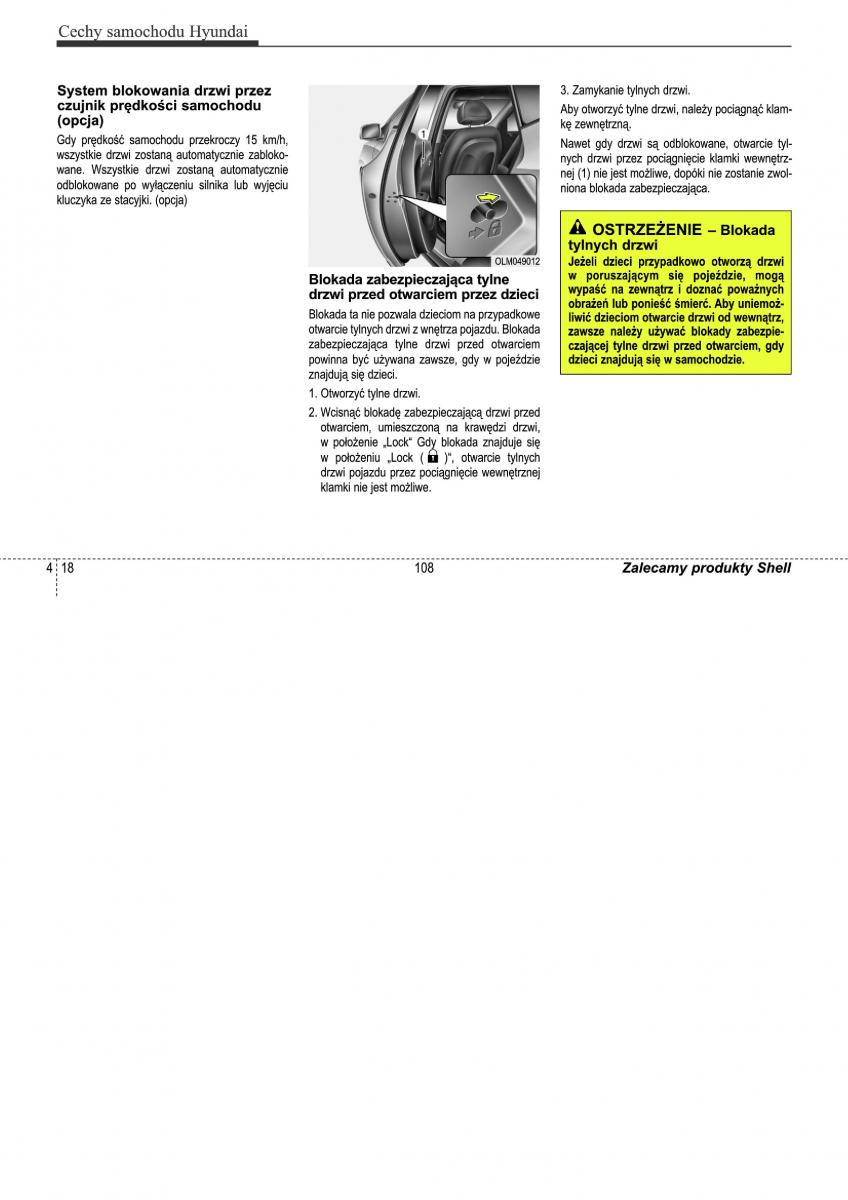 Cechy samochodu Hyundai

System blokowania drzwi przez czujnik prędkości samochodu (opcja)

Gdy prędkość samochodu przekroczy 15 km/h, wszystkie drzwi zostaną automatycznie zablokowane. Wszystkie drzwi zostaną automatycznie odblokowane po wyłączeniu silnika lub wyjęciu kluczyka ze stacyjki. (opcja)

1

OLM049012

Blokada zabezpieczająca tylne drzwi przed otwarciem przez dzieci

Blokada ta nie pozwala dzieciom na przypadkowe otwarcie tylnych drzwi z wnętrza pojazdu. Blokada zabezpieczająca tylne drzwi przed otwarciem powinna być używana zawsze, gdy w pojeździe znajdują się dzieci.

1. Otworzyć tylne drzwi.

2. Wcisnąć blokadę zabezpieczającą drzwi przed otwarciem, umieszczoną na krawędzi drzwi, w położenie „Lock" Gdy blokada znajduje się w położeniu „Lock ( )", otwarcie tylnych drzwi pojazdu przez pociągnięcie wewnętrznej klamki nie jest możliwe.

3. Zamykanie tylnych drzwi.

Aby otworzyć tylne drzwi, należy pociągnąć klamkę zewnętrzną.

Nawet gdy drzwi są odblokowane, otwarcie tylnych drzwi przez pociągnięcie klamki wewnętrznej (1) nie jest możliwe, dopóki nie zostanie zwolniona blokada zabezpieczająca.

OSTRZEŻENIE – Blokada tylnych drzwi

Jeżeli dzieci przypadkowo otworzą drzwi w poruszającym się pojeździe, mogą wypaść na zewnątrz i doznać poważnych obrażeń lub ponieść śmierć. Aby uniemożliwić dzieciom otwarcie drzwi od wewnątrz, zawsze należy używać blokady zabezpieczającej tylne drzwi przed otwarciem, gdy dzieci znajdują się w samochodzie.

4 18

108

Zalecamy produkty Shell